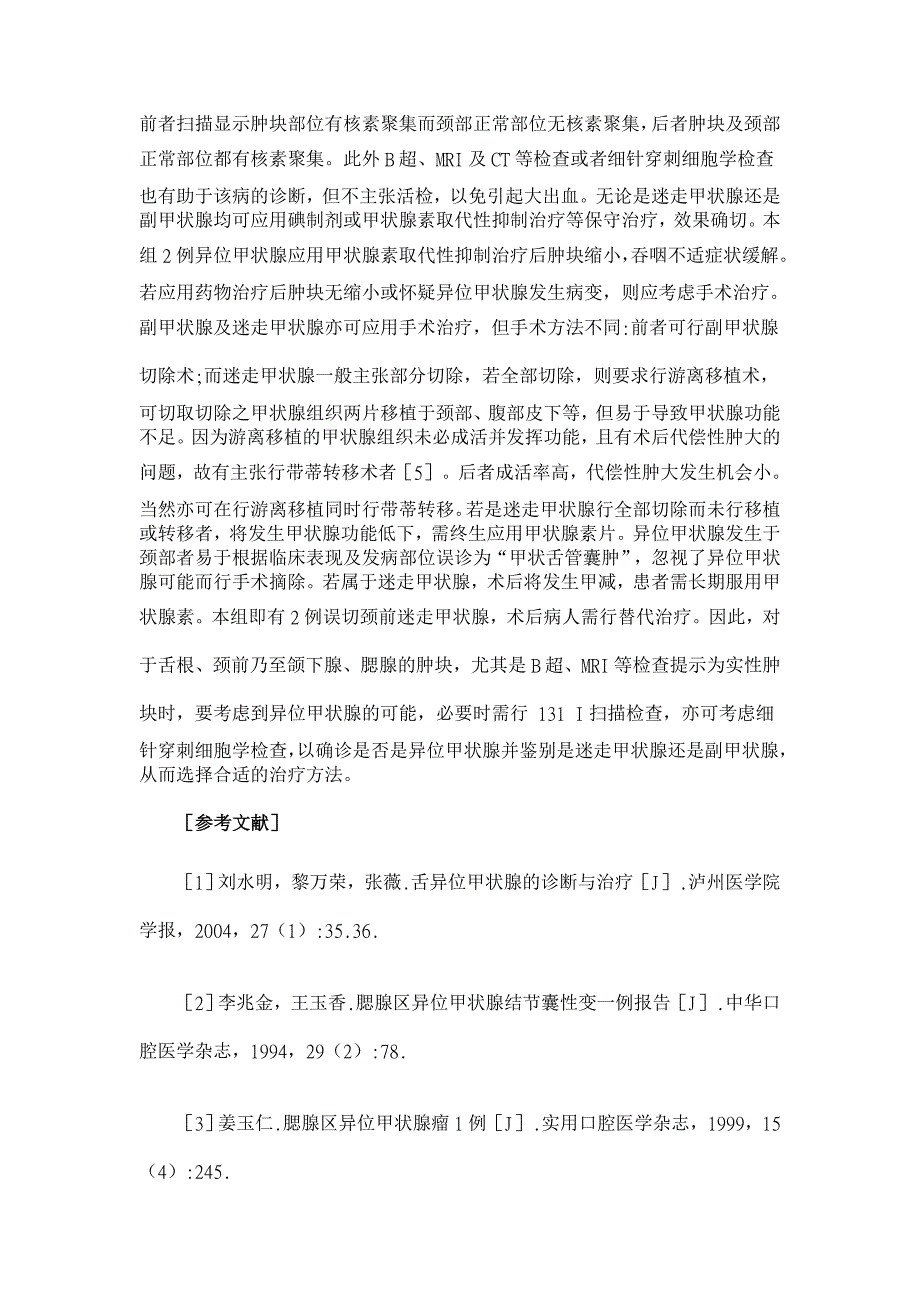 前者扫描显示肿块部位有核素聚集而颈部正常部位无核素聚集，后者肿块及颈部正常部位都有核素聚集。此外B超、MRI及CT等检查或者细针穿刺细胞学检查也有助于该病的诊断，但不主张活检，以免引起大出血。无论是迷走甲状腺还是副甲状腺均可应用碘制剂或甲状腺素取代性抑制治疗等保守治疗，效果确切。本组2例异位甲状腺应用甲状腺素取代性抑制治疗后肿块缩小，吞咽不适症状缓解。若应用药物治疗后肿块无缩小或怀疑异位甲状腺发生病变，则应考虑手术治疗。副甲状腺及迷走甲状腺亦可应用手术治疗，但手术方法不同:前者可行副甲状腺切除术;而迷走甲状腺一般主张部分切除，若全部切除，则要求行游离移植术，可切取切除之甲状腺组织两片移植于颈部、腹部皮下等，但易于导致甲状腺功能不足。因为游离移植的甲状腺组织未必成活并发挥功能，且有术后代偿性肿大的问题，故有主张行带蒂转移术者［5］。后者成活率高，代偿性肿大发生机会小。当然亦可在行游离移植同时行带蒂转移。若是迷走甲状腺行全部切除而未行移植或转移者，将发生甲状腺功能低下，需终生应用甲状腺素片。异位甲状腺发生于颈部者易于根据临床表现及发病部位误诊为“甲状舌管囊肿”，忽视了异位甲状腺可能而行手术摘除。若属于迷走甲状腺，术后将发生甲减，患者需长期服用甲状腺素。本组即有2例误切颈前迷走甲状腺，术后病人需行替代治疗。因此，对于舌根、颈前乃至颌下腺、腮腺的肿块，尤其是B超、MRI等检查提示为实性肿块时，要考虑到异位甲状腺的可能，必要时需行 131 I扫描检查，亦可考虑细针穿刺细胞学检查，以确诊是否是异位甲状腺并鉴别是迷走甲状腺还是副甲状腺，从而选择合适的治疗方法。

［参考文献］

［1］刘水明，黎万荣，张薇.舌异位甲状腺的诊断与治疗［J］.泸州医学院学报，2004，27（1）:35.36.

［2］李兆金，王玉香.腮腺区异位甲状腺结节囊性变一例报告［J］.中华口腔医学杂志，1994，29（2）:78.

［3］姜玉仁.腮腺区异位甲状腺瘤1例［J］.实用口腔医学杂志，1999，15（4）:245.